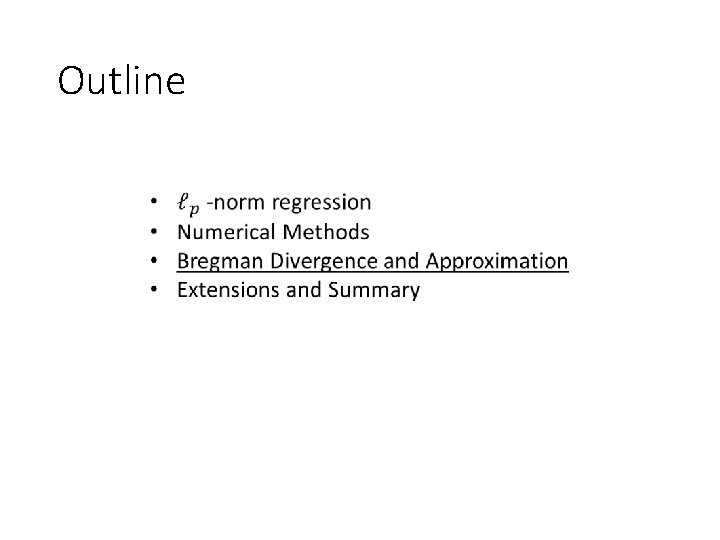 Outline

• $\ell_p$ -norm regression
• Numerical Methods
• Bregman Divergence and Approximation
• Extensions and Summary